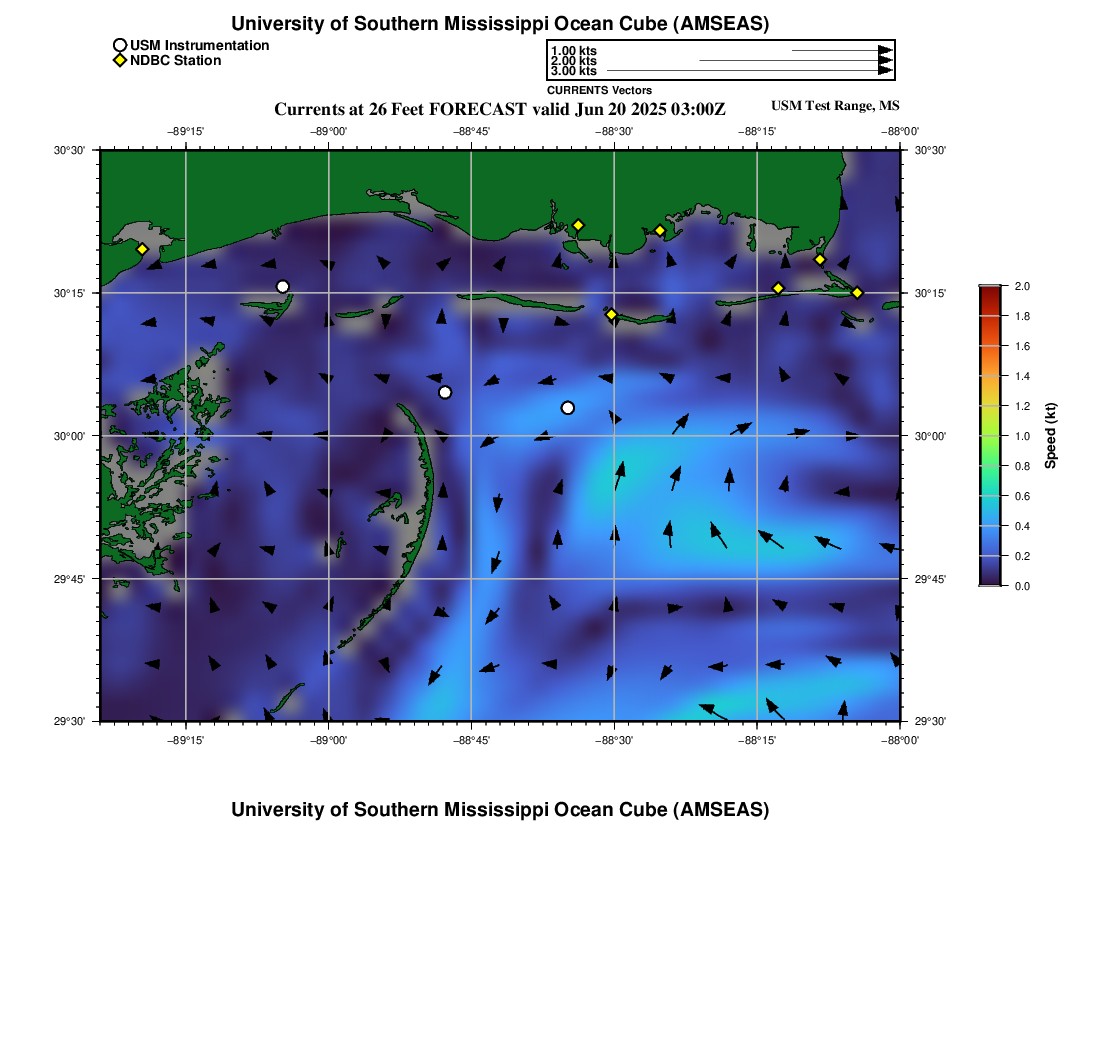 University of Southern Mississippi Ocean Cube (AMSEAS)

USM Instrumentation
NDBC Station

1.00 kts
2.00 kts
3.00 kts
CURRENTS Vectors

Currents at 26 Feet FORECAST valid Jun 20 2025 03:00Z

USM Test Range, MS

−89°15' −89°00' −88°45' −88°30' −88°15' −88°00'

30°30' 30°15' 30°00' 29°45' 29°30'

30°30' 30°15' 30°00' 29°45' 29°30'

−89°15' −89°00' −88°45' −88°30' −88°15' −88°00'

2.0
1.8
1.6
1.4
1.2
1.0
0.8
0.6
0.4
0.2
0.0
Speed (kt)

University of Southern Mississippi Ocean Cube (AMSEAS)